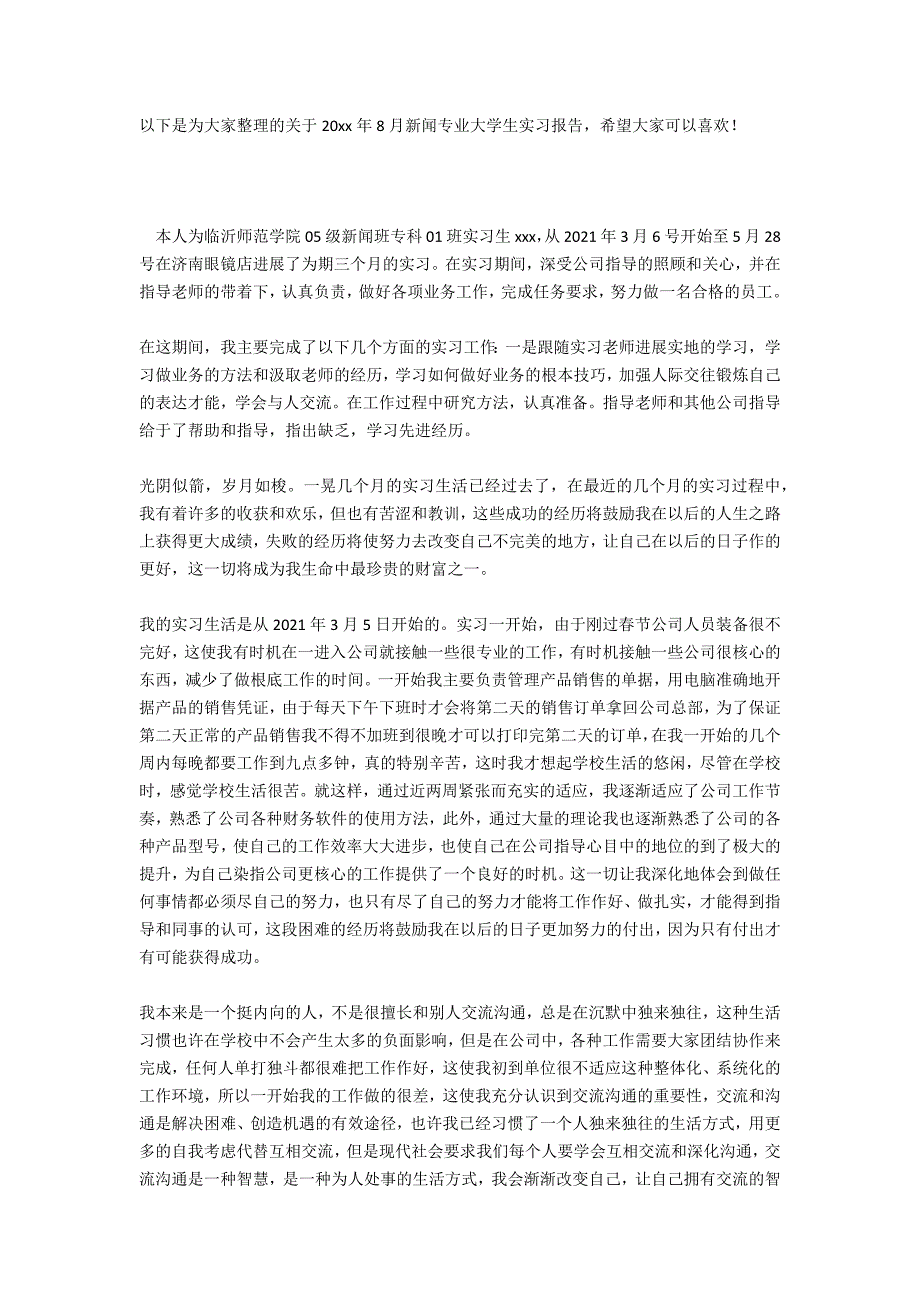 以下是为大家整理的关于 20xx 年 8 月新闻专业大学生实习报告，希望大家可以喜欢！

本人为临沂师范学院 05 级新闻班专科 01 班实习生 xxx，从 2021 年 3 月 6 号开始至 5 月 28 号在济南眼镜店进展了为期三个月的实习。在实习期间，深受公司指导的照顾和关心，并在指导老师的带着下，认真负责，做好各项业务工作，完成任务要求，努力做一名合格的员工。

在这期间，我主要完成了以下几个方面的实习工作：一是跟随实习老师进展实地的学习，学习做业务的方法和汲取老师的经历，学习如何做好业务的根本技巧，加强人际交往锻炼自己的表达才能，学会与人交流。在工作过程中研究方法，认真准备。指导老师和其他公司指导给于了帮助和指导，指出缺乏，学习先进经历。

光阴似箭，岁月如梭。一晃几个月的实习生活已经过去了，在最近的几个月的实习过程中，我有着许多的收获和欢乐，但也有苦涩和教训，这些成功的经历将鼓励我在以后的人生之路上获得更大成绩，失败的经历将使努力去改变自己不完美的地方，让自己在以后的日子作的更好，这一切将成为我生命中最珍贵的财富之一。

我的实习生活是从 2021 年 3 月 5 日开始的。实习一开始，由于刚过春节公司人员装备很不完好，这使我有时机在一进入公司就接触一些很专业的工作，有时机接触一些公司很核心的东西，减少了做根底工作的时间。一开始我主要负责管理产品销售的单据，用电脑准确地开据产品的销售凭证，由于每天下午下班时才会将第二天的销售订单拿回公司总部，为了保证第二天正常的产品销售我不得不加班到很晚才可以打印完第二天的订单，在我一开始的几个周内每晚都要工作到九点多钟，真的特别辛苦，这时我才想起学校生活的悠闲，尽管在学校时，感觉学校生活很苦。就这样，通过近两周紧张而充实的适应，我逐渐适应了公司工作节奏，熟悉了公司各种财务软件的使用方法，此外，通过大量的理论我也逐渐熟悉了公司的各种产品型号，使自己的工作效率大大进步，也使自己在公司指导心目中的地位的到了极大的提升，为自己染指公司更核心的工作提供了一个良好的时机。这一切让我深化地体会到做任何事情都必须尽自己的努力，也只有尽了自己的努力才能将工作作好、做扎实，才能得到指导和同事的认可，这段困难的经历将鼓励我在以后的日子更加努力的付出，因为只有付出才有可能获得成功。

我本来是一个挺内向的人，不是很擅长和别人交流沟通，总是在沉默中独来独往，这种生活习惯也许在学校中不会产生太多的负面影响，但是在公司中，各种工作需要大家团结协作来完成，任何人单打独斗都很难把工作作好，这使我初到单位很不适应这种整体化、系统化的工作环境，所以一开始我的工作做的很差，这使我充分认识到交流沟通的重要性，交流和沟通是解决困难、创造机遇的有效途径，也许我已经习惯了一个人独来独往的生活方式，用更多的自我考虑代替互相交流，但是现代社会要求我们每个人要学会互相交流和深化沟通，交流沟通是一种智慧，是一种为人处事的生活方式，我会渐渐改变自己，让自己拥有交流的智